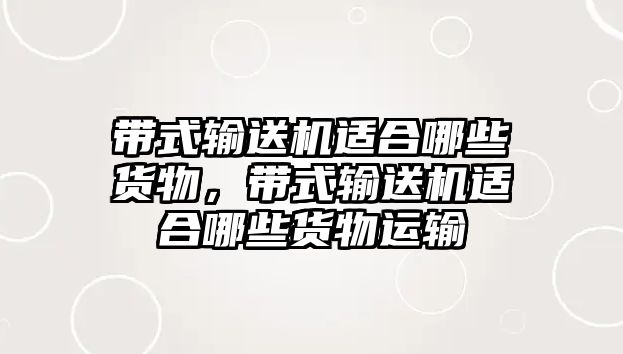 带式输送机适合哪些货物，带式输送机适合哪些货物运输